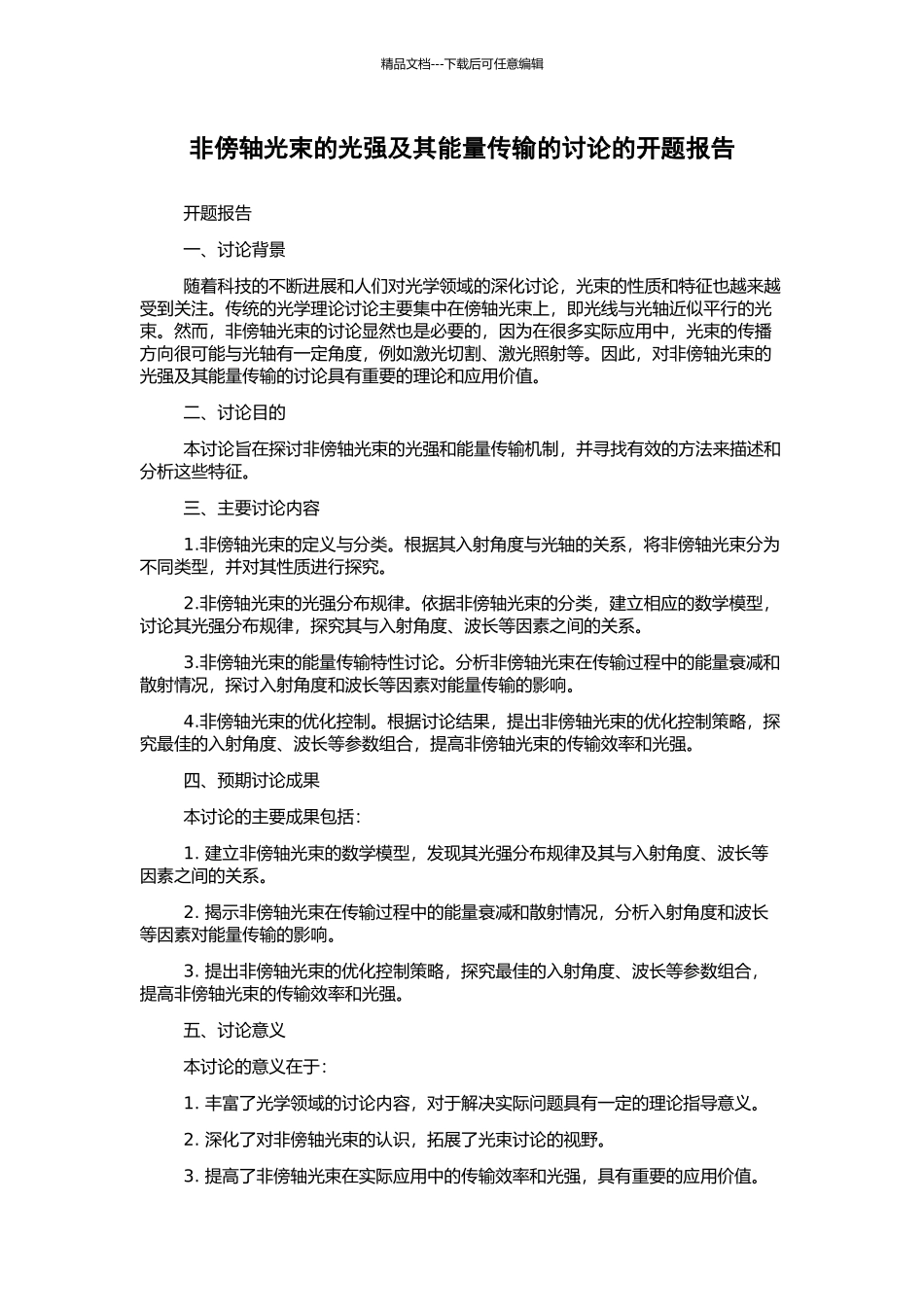 精品文档---下载后可任意编辑

非傍轴光束的光强及其能量传输的讨论的开题报告

开题报告

一、讨论背景

随着科技的不断进展和人们对光学领域的深化讨论，光束的性质和特征也越来越受到关注。传统的光学理论讨论主要集中在傍轴光束上，即光线与光轴近似平行的光束。然而，非傍轴光束的讨论显然也是必要的，因为在很多实际应用中，光束的传播方向很可能与光轴有一定角度，例如激光切割、激光照射等。因此，对非傍轴光束的光强及其能量传输的讨论具有重要的理论和应用价值。

二、讨论目的

本讨论旨在探讨非傍轴光束的光强和能量传输机制，并寻找有效的方法来描述和分析这些特征。

三、主要讨论内容

1.非傍轴光束的定义与分类。根据其入射角度与光轴的关系，将非傍轴光束分为不同类型，并对其性质进行探究。

2.非傍轴光束的光强分布规律。依据非傍轴光束的分类，建立相应的数学模型，讨论其光强分布规律，探究其与入射角度、波长等因素之间的关系。

3.非傍轴光束的能量传输特性讨论。分析非傍轴光束在传输过程中的能量衰减和散射情况，探讨入射角度和波长等因素对能量传输的影响。

4.非傍轴光束的优化控制。根据讨论结果，提出非傍轴光束的优化控制策略，探究最佳的入射角度、波长等参数组合，提高非傍轴光束的传输效率和光强。

四、预期讨论成果

本讨论的主要成果包括：

1. 建立非傍轴光束的数学模型，发现其光强分布规律及其与入射角度、波长等因素之间的关系。

2. 揭示非傍轴光束在传输过程中的能量衰减和散射情况，分析入射角度和波长等因素对能量传输的影响。

3. 提出非傍轴光束的优化控制策略，探究最佳的入射角度、波长等参数组合，提高非傍轴光束的传输效率和光强。

五、讨论意义

本讨论的意义在于：

1. 丰富了光学领域的讨论内容，对于解决实际问题具有一定的理论指导意义。

2. 深化了对非傍轴光束的认识，拓展了光束讨论的视野。

3. 提高了非傍轴光束在实际应用中的传输效率和光强，具有重要的应用价值。